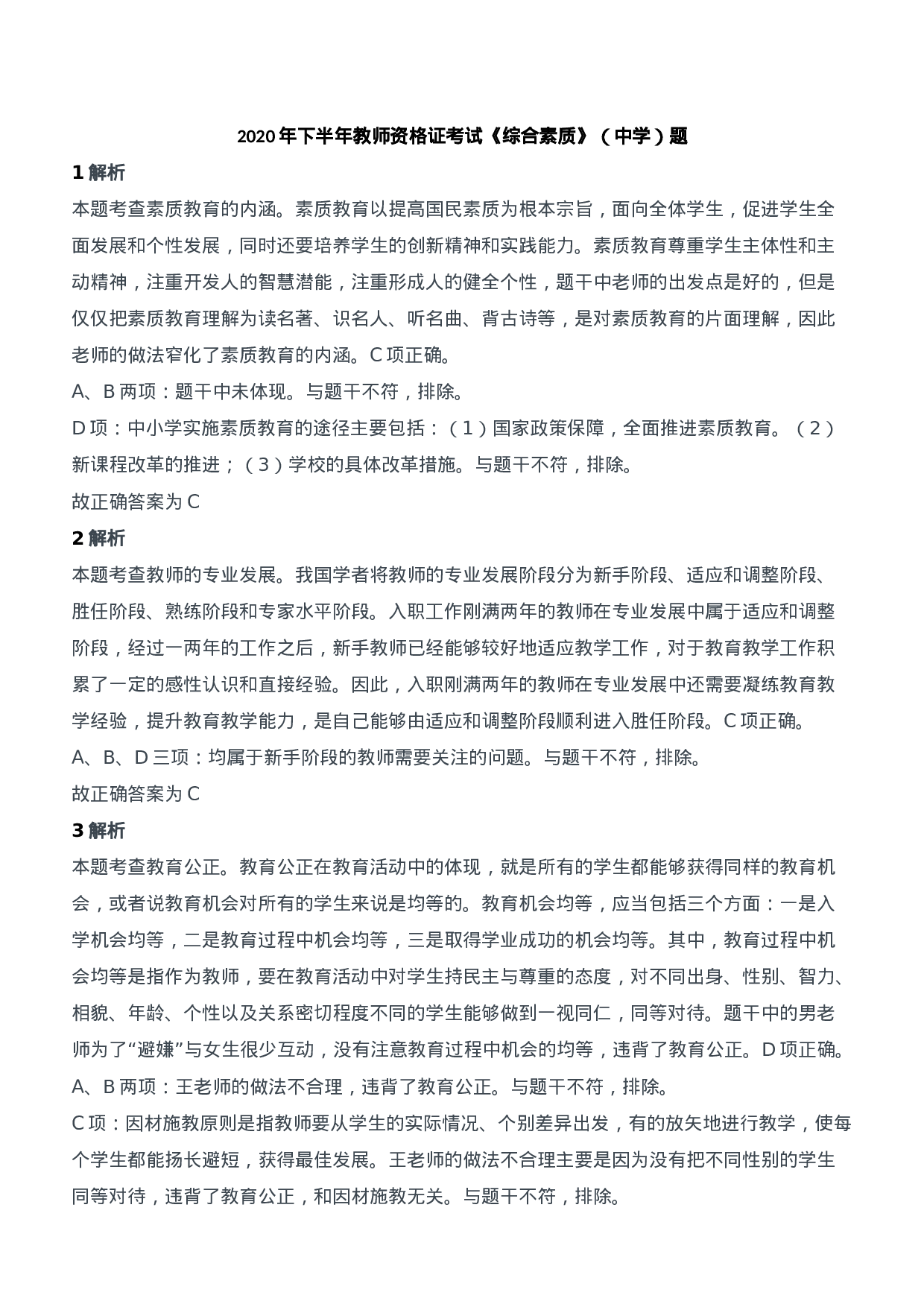 2020 年下半年教师资格证考试《综合素质》（中学）题

1 解析

本题考查素质教育的内涵。素质教育以提高国民素质为根本宗旨，面向全体学生，促进学生全面发展和个性发展，同时还要培养学生的创新精神和实践能力。素质教育尊重学生主体性和主动精神，注重开发人的智慧潜能，注重形成人的健全个性，题干中老师的出发点是好的，但是仅仅把素质教育理解为读名著、识名人、听名曲、背古诗等，是对素质教育的片面理解，因此老师的做法窄化了素质教育的内涵。C 项正确。

A、B 两项：题干中未体现。与题干不符，排除。

D 项：中小学实施素质教育的途径主要包括：（1）国家政策保障，全面推进素质教育。（2）新课程改革的推进；（3）学校的具体改革措施。与题干不符，排除。

故正确答案为 C

2 解析

本题考查教师的专业发展。我国学者将教师的专业发展阶段分为新手阶段、适应和调整阶段、胜任阶段、熟练阶段和专家水平阶段。入职工作刚满两年的教师在专业发展中属于适应和调整阶段，经过一两年的工作之后，新手教师已经能够较好地适应教学工作，对于教育教学工作积累了一定的感性认识和直接经验。因此，入职刚满两年的教师在专业发展中还需要凝练教育教学经验，提升教育教学能力，是自己能够由适应和调整阶段顺利进入胜任阶段。C 项正确。

A、B、D 三项：均属于新手阶段的教师需要关注的问题。与题干不符，排除。

故正确答案为 C

3 解析

本题考查教育公正。教育公正在教育活动中的体现，就是所有的学生都能够获得同样的教育机会，或者说教育机会对所有的学生来说是均等的。教育机会均等，应当包括三个方面：一是入学机会均等，二是教育过程中机会均等，三是取得学业成功的机会均等。其中，教育过程中机会均等是指作为教师，要在教育活动中对学生持民主与尊重的态度，对不同出身、性别、智力、相貌、年龄、个性以及关系密切程度不同的学生能够做到一视同仁，同等对待。题干中的男老师为了“避嫌”与女生很少互动，没有注意教育过程中机会的均等，违背了教育公正。D 项正确。

A、B 两项：王老师的做法不合理，违背了教育公正。与题干不符，排除。

C 项：因材施教原则是指教师要从学生的实际情况、个别差异出发，有的放矢地进行教学，使每个学生都能扬长避短，获得最佳发展。王老师的做法不合理主要是因为没有把不同性别的学生同等对待，违背了教育公正，和因材施教无关。与题干不符，排除。